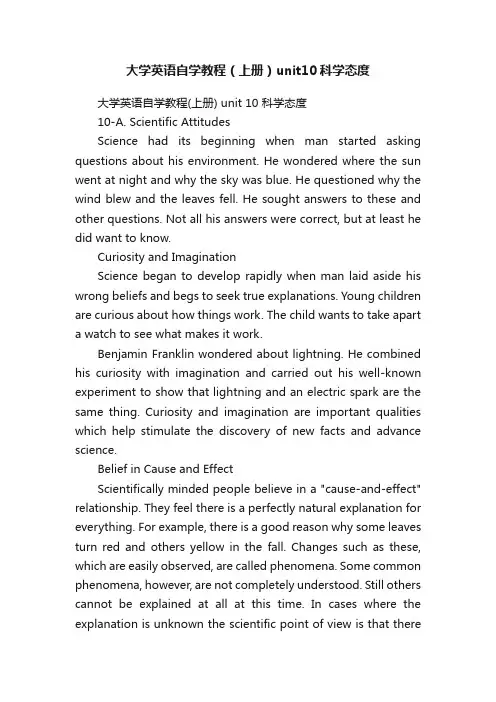 大学英语自学教程（上册）unit10科学态度

大学英语自学教程(上册) unit 10 科学态度

10-A. Scientific Attitudes

Science had its beginning when man started asking questions about his environment. He wondered where the sun went at night and why the sky was blue. He questioned why the wind blew and the leaves fell. He sought answers to these and other questions. Not all his answers were correct, but at least he did want to know.

Curiosity and Imagination

Science began to develop rapidly when man laid aside his wrong beliefs and begs to seek true explanations. Young children are curious about how things work. The child wants to take apart a watch to see what makes it work.

Benjamin Franklin wondered about lightning. He combined his curiosity with imagination and carried out his well-known experiment to show that lightning and an electric spark are the same thing. Curiosity and imagination are important qualities which help stimulate the discovery of new facts and advance science.

Belief in Cause and Effect

Scientifically minded people believe in a "cause-and-effect" relationship. They feel there is a perfectly natural explanation for everything. For example, there is a good reason why some leaves turn red and others yellow in the fall. Changes such as these, which are easily observed, are called phenomena. Some common phenomena, however, are not completely understood. Still others cannot be explained at all at this time. In cases where the explanation is unknown the scientific point of view is that there